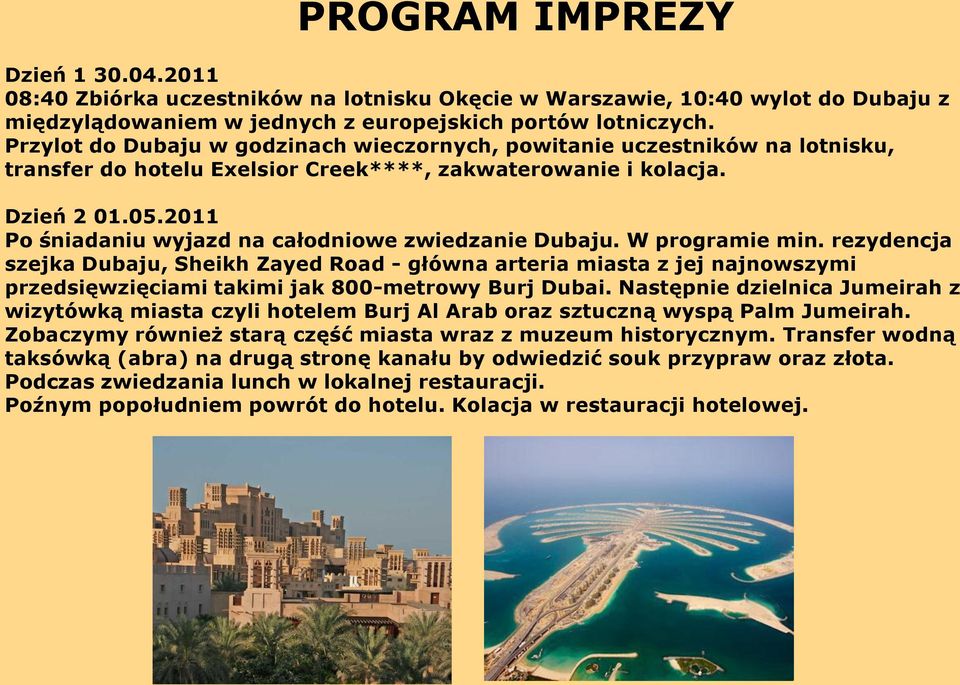 PROGRAM IMPREZY

Dzień 1 30.04.2011
08:40 Zbiórka uczestników na lotnisku Okęcie w Warszawie, 10:40 wylot do Dubaju z międzylądowaniem w jednych z europejskich portów lotniczych.
Przylot do Dubaju w godzinach wieczornych, powitanie uczestników na lotnisku, transfer do hotelu Exelsior Creek****, zakwaterowanie i kolacja.

Dzień 2 01.05.2011
Po śniadaniu wyjazd na całodniowe zwiedzanie Dubaju. W programie min. rezydencja szejka Dubaju, Sheikh Zayed Road - główna arteria miasta z jej najnowszymi przedsięwzięciami takimi jak 800-metrowy Burj Dubai. Następnie dzielnica Jumeirah z wizytówką miasta czyli hotelem Burj Al Arab oraz sztuczną wyspą Palm Jumeirah. Zobaczymy również starą część miasta wraz z muzeum historycznym. Transfer wodną taksówką (abra) na drugą stronę kanału by odwiedzić souk przypraw oraz złota. Podczas zwiedzania lunch w lokalnej restauracji.
Poźnym popołudniem powrót do hotelu. Kolacja w restauracji hotelowej.